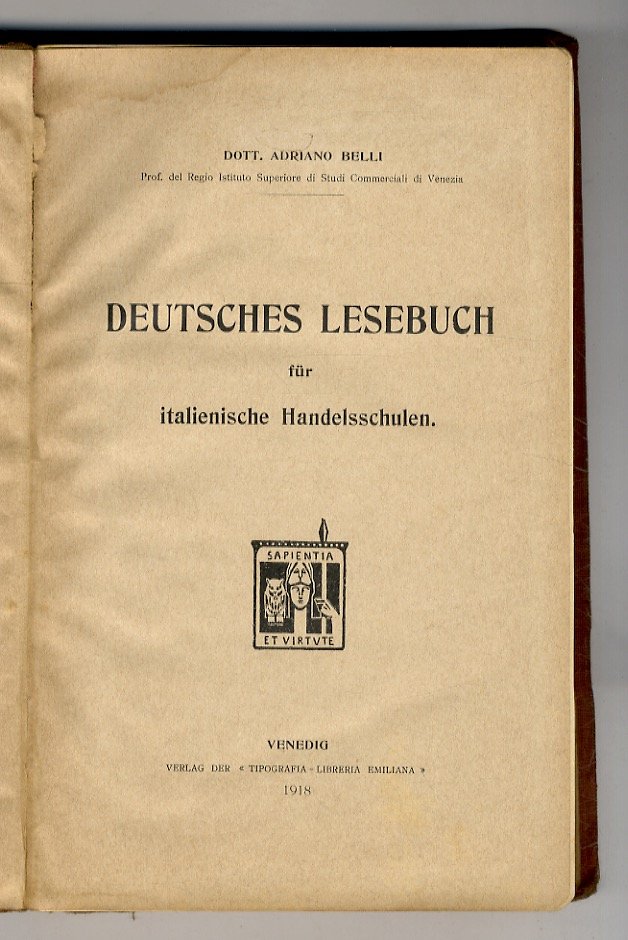 DOTT. ADRIANO BELLI
Prof. del Regio Istituto Superiore di Studi Commerciali di Venezia

DEUTSCHES LESEBUCH

für

italienische Handelsschulen.

SAPIENTIA
ET VIRTVTE

VENEDIG
VERLAG DER « TIPOGRAFIA - LIBRERIA EMILIANA »
1918